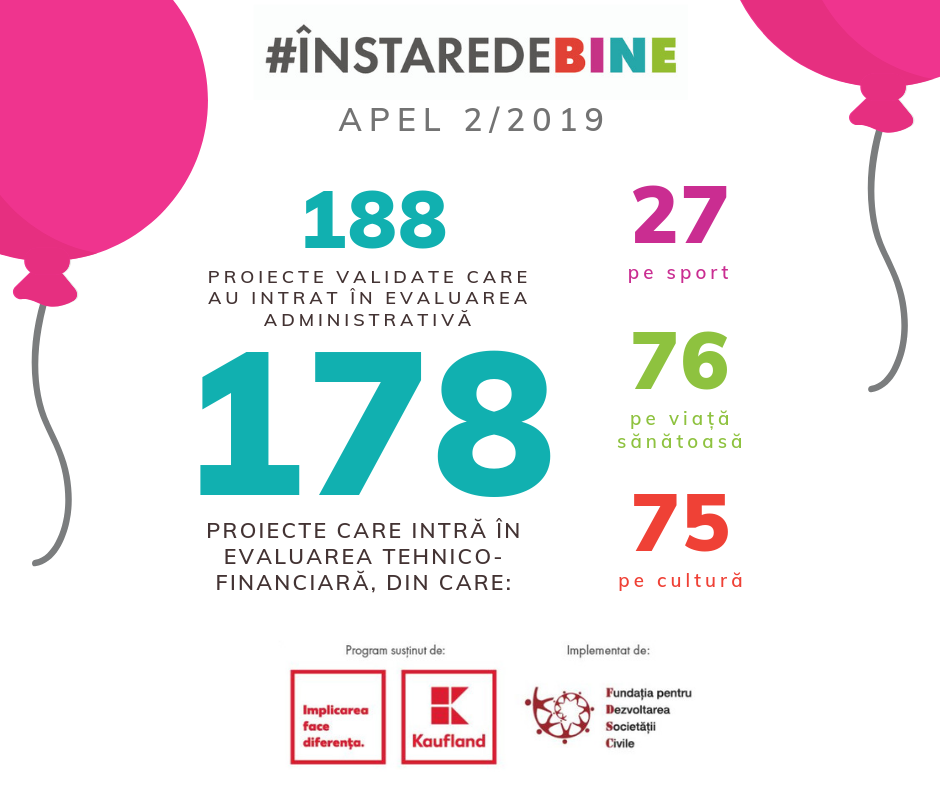 #ÎNSTAREDEBINE

APEL 2/2019

188

PROIECTE VALIDATE CARE AU INTRAT ÎN EVALUAREA ADMINISTRATIVĂ

178

PROIECTE CARE INTRĂ ÎN EVALUAREA TEHNICO-FINANCIARĂ, DIN CARE:

27

pe sport

76

pe viață sănătoasă

75

pe cultură

Program susținut de:

Implicarea face diferența.

Kaufland

Implementat de:

Fundația pentru Dezvoltarea Societății Civile